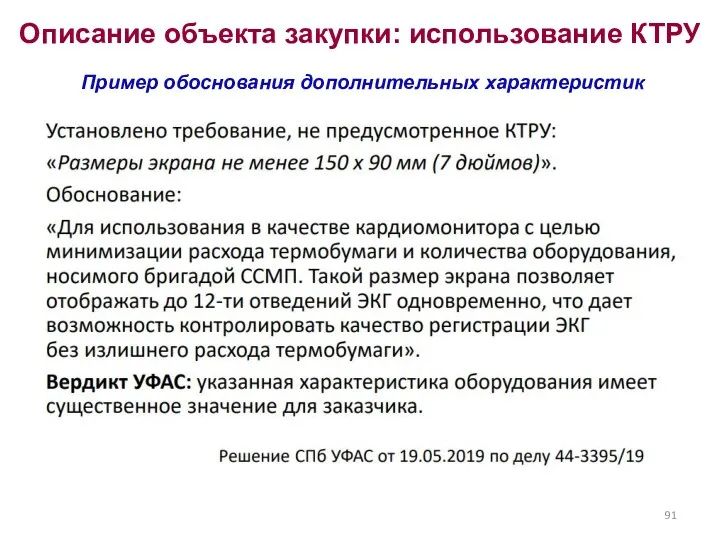 Описание объекта закупки: использование КТРУ

Пример обоснования дополнительных характеристик

Установлено требование, не предусмотренное КТРУ:

«Размеры экрана не менее 150 х 90 мм (7 дюймов)».

Обоснование:

«Для использования в качестве кардиомонитора с целью минимизации расхода термобумаги и количества оборудования, носимого бригадой ССМП. Такой размер экрана позволяет отображать до 12-ти отведений ЭКГ одновременно, что дает возможность контролировать качество регистрации ЭКГ без излишнего расхода термобумаги».

Вердикт УФАС: указанная характеристика оборудования имеет существенное значение для заказчика.

Решение СПб УФАС от 19.05.2019 по делу 44-3395/19

91